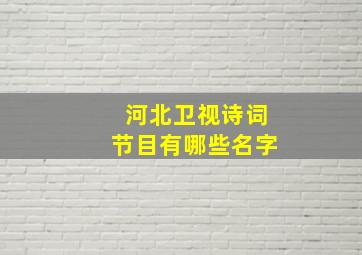 河北卫视诗词
节目有哪些名字